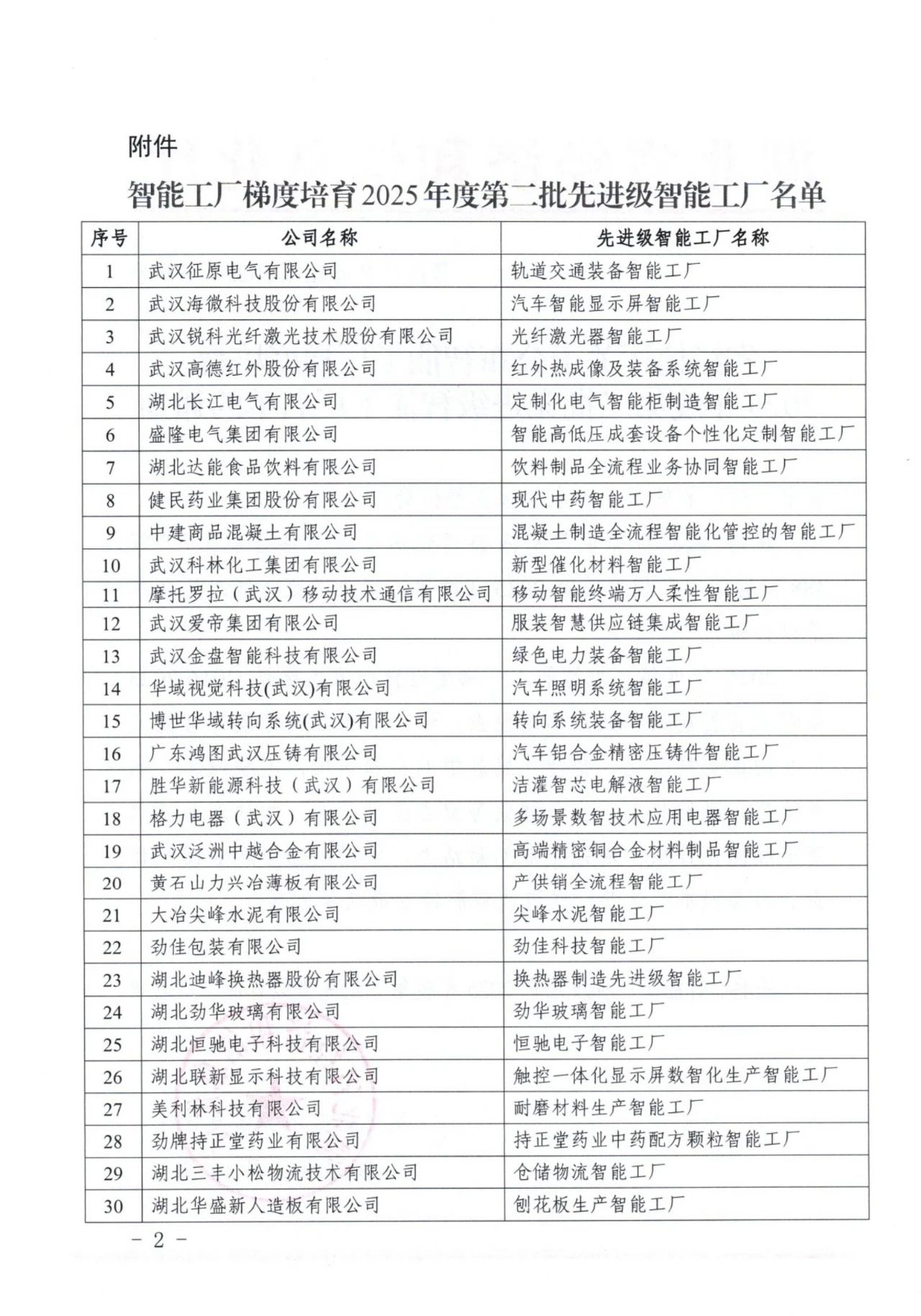 附件

智能工厂梯度培育2025年度第二批先进级智能工厂名单

| 序号 | 公司名称 | 先进级智能工厂名称 |
|---|---|---|
| 1 | 武汉征原电气有限公司 | 轨道交通装备智能工厂 |
| 2 | 武汉海微科技股份有限公司 | 汽车智能显示屏智能工厂 |
| 3 | 武汉锐科光纤激光技术股份有限公司 | 光纤激光器智能工厂 |
| 4 | 武汉高德红外股份有限公司 | 红外热成像及装备系统智能工厂 |
| 5 | 湖北长江电气有限公司 | 定制化电气智能柜制造智能工厂 |
| 6 | 盛隆电气集团有限公司 | 智能高低压成套设备个性化定制智能工厂 |
| 7 | 湖北达能食品饮料有限公司 | 饮料制品全流程业务协同智能工厂 |
| 8 | 健民药业集团股份有限公司 | 现代中药智能工厂 |
| 9 | 中建商品混凝土有限公司 | 混凝土制造全流程智能化管控的智能工厂 |
| 10 | 武汉科林化工集团有限公司 | 新型催化材料智能工厂 |
| 11 | 摩托罗拉（武汉）移动技术通信有限公司 | 移动智能终端万人柔性智能工厂 |
| 12 | 武汉爱帝集团有限公司 | 服装智慧供应链集成智能工厂 |
| 13 | 武汉金盘智能科技有限公司 | 绿色电力装备智能工厂 |
| 14 | 华域视觉科技(武汉)有限公司 | 汽车照明系统智能工厂 |
| 15 | 博世华域转向系统(武汉)有限公司 | 转向系统装备智能工厂 |
| 16 | 广东鸿图武汉压铸有限公司 | 汽车铝合金精密压铸件智能工厂 |
| 17 | 胜华新能源科技（武汉）有限公司 | 洁灌智芯电解液智能工厂 |
| 18 | 格力电器（武汉）有限公司 | 多场景数智技术应用电器智能工厂 |
| 19 | 武汉泛洲中越合金有限公司 | 高端精密铜合金材料制品智能工厂 |
| 20 | 黄石山力兴冶薄板有限公司 | 产供销全流程智能工厂 |
| 21 | 大冶尖峰水泥有限公司 | 尖峰水泥智能工厂 |
| 22 | 劲佳包装有限公司 | 劲佳科技智能工厂 |
| 23 | 湖北迪峰换热器股份有限公司 | 换热器制造先进级智能工厂 |
| 24 | 湖北劲华玻璃有限公司 | 劲华玻璃智能工厂 |
| 25 | 湖北恒驰电子科技有限公司 | 恒驰电子智能工厂 |
| 26 | 湖北联新显示科技有限公司 | 触控一体化显示屏数智化生产智能工厂 |
| 27 | 美利林科技有限公司 | 耐磨材料生产智能工厂 |
| 28 | 劲牌持正堂药业有限公司 | 持正堂药业中药配方颗粒智能工厂 |
| 29 | 湖北三丰小松物流技术有限公司 | 仓储物流智能工厂 |
| 30 | 湖北华盛新人造板有限公司 | 刨花板生产智能工厂 |

－ 2 －